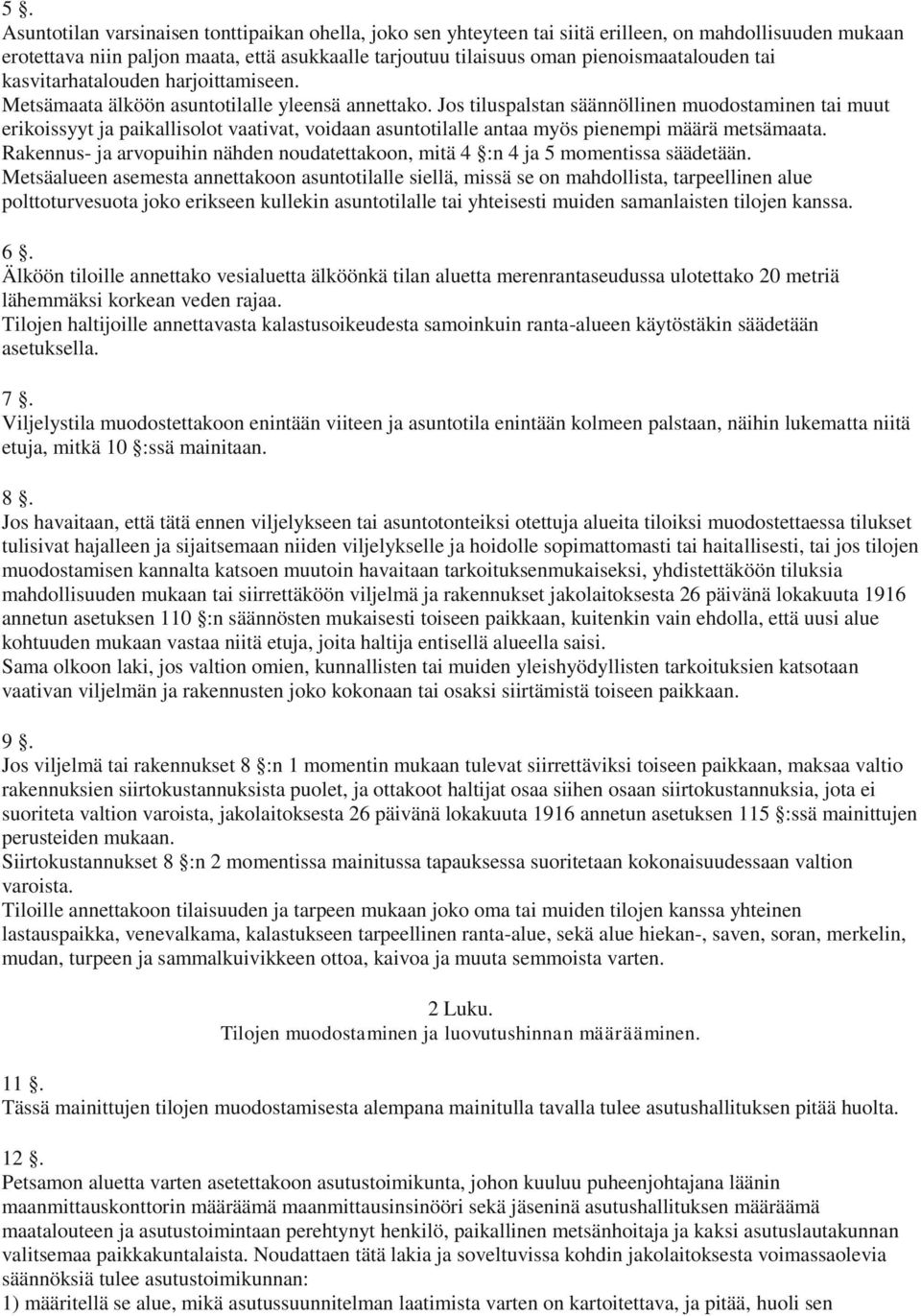 5 §.
Asuntotilan varsinaisen tonttipaikan ohella, joko sen yhteyteen tai siitä erilleen, on mahdollisuuden mukaan erotettava niin paljon maata, että asukkaalle tarjoutuu tilaisuus oman pienoismaatalouden tai kasvitarhatalouden harjoittamiseen.
Metsämaata älköön asuntotilalle yleensä annettako. Jos tiluspalstan säännöllinen muodostaminen tai muut erikoissyyt ja paikallisolot vaativat, voidaan asuntotilalle antaa myös pienempi määrä metsämaata.
Rakennus- ja arvopuihin nähden noudatettakoon, mitä 4 §:n 4 ja 5 momentissa säädetään.
Metsäalueen asemesta annettakoon asuntotilalle siellä, missä se on mahdollista, tarpeellinen alue polttoturvesuota joko erikseen kullekin asuntotilalle tai yhteisesti muiden samanlaisten tilojen kanssa.

6 §.
Älköön tiloille annettako vesialuetta älköönkä tilan aluetta merenrantaseudussa ulotettako 20 metriä lähemmäksi korkean veden rajaa.
Tilojen haltijoille annettavasta kalastusoikeudesta samoinkuin ranta-alueen käytöstäkin säädetään asetuksella.

7 §.
Viljelystila muodostettakoon enintään viiteen ja asuntotila enintään kolmeen palstaan, näihin lukematta niitä etuja, mitkä 10 §:ssä mainitaan.

8 §.
Jos havaitaan, että tätä ennen viljelykseen tai asuntotonteiksi otettuja alueita tiloiksi muodostettaessa tilukset tulisivat hajalleen ja sijaitsemaan niiden viljelykselle ja hoidolle sopimattomasti tai haitallisesti, tai jos tilojen muodostamisen kannalta katsoen muutoin havaitaan tarkoituksenmukaiseksi, yhdistettäköön tiluksia mahdollisuuden mukaan tai siirrettäköön viljelmä ja rakennukset jakolaitoksesta 26 päivänä lokakuuta 1916 annetun asetuksen 110 §:n säännösten mukaisesti toiseen paikkaan, kuitenkin vain ehdolla, että uusi alue kohtuuden mukaan vastaa niitä etuja, joita haltija entisellä alueella saisi.
Sama olkoon laki, jos valtion omien, kunnallisten tai muiden yleishyödyllisten tarkoituksien katsotaan vaativan viljelmän ja rakennusten joko kokonaan tai osaksi siirtämistä toiseen paikkaan.

9 §.
Jos viljelmä tai rakennukset 8 §:n 1 momentin mukaan tulevat siirrettäviksi toiseen paikkaan, maksaa valtio rakennuksien siirtokustannuksista puolet, ja ottakoot haltijat osaa siihen osaan siirtokustannuksia, jota ei suoriteta valtion varoista, jakolaitoksesta 26 päivänä lokakuuta 1916 annetun asetuksen 115 §:ssä mainittujen perusteiden mukaan.
Siirtokustannukset 8 §:n 2 momentissa mainitussa tapauksessa suoritetaan kokonaisuudessaan valtion varoista.
Tiloille annettakoon tilaisuuden ja tarpeen mukaan joko oma tai muiden tilojen kanssa yhteinen lastauspaikka, venevalkama, kalastukseen tarpeellinen ranta-alue, sekä alue hiekan-, saven, soran, merkelin, mudan, turpeen ja sammalkuivikkeen ottoa, kaivoa ja muuta semmoista varten.

2 Luku.
Tilojen muodostaminen ja luovutushinnan määrääminen.

11 §.
Tässä mainittujen tilojen muodostamisesta alempana mainitulla tavalla tulee asutushallituksen pitää huolta.

12 §.
Petsamon aluetta varten asetettakoon asutustoimikunta, johon kuuluu puheenjohtajana läänin maanmittauskonttorin määräämä maanmittausinsinööri sekä jäseninä asutushallituksen määräämä maatalouteen ja asutustoimintaan perehtynyt henkilö, paikallinen metsänhoitaja ja kaksi asutuslautakunnan valitsemaa paikkakuntalaista. Noudattaen tätä lakia ja soveltuvissa kohdin jakolaitoksesta voimassaolevia säännöksiä tulee asutustoimikunnan:
1) määritellä se alue, mikä asutussuunnitelman laatimista varten on kartoitettava, ja pitää, huoli sen